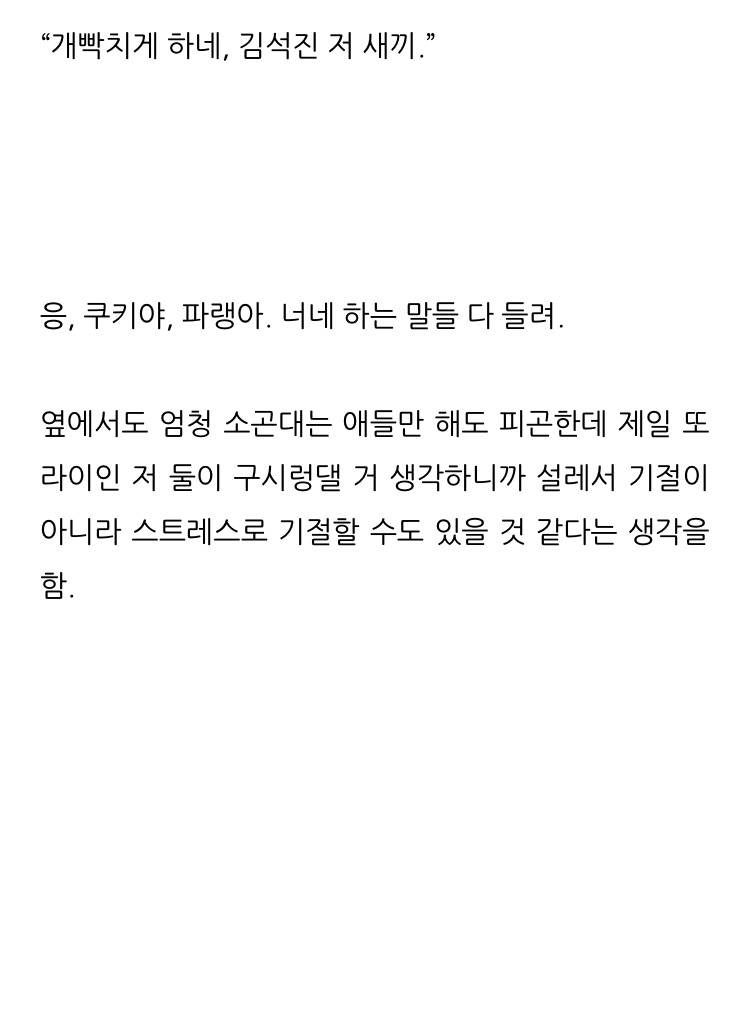 "개빡치게 하네, 김석진 저 새끼."

응, 쿠키야, 파랭아. 너네 하는 말들 다 들려.

옆에서도 엄청 소곤대는 애들만 해도 피곤한데 제일 또라이인 저 둘이 구시렁댈 거 생각하니까 설레서 기절이 아니라 스트레스로 기절할 수도 있을 것 같다는 생각을 함.